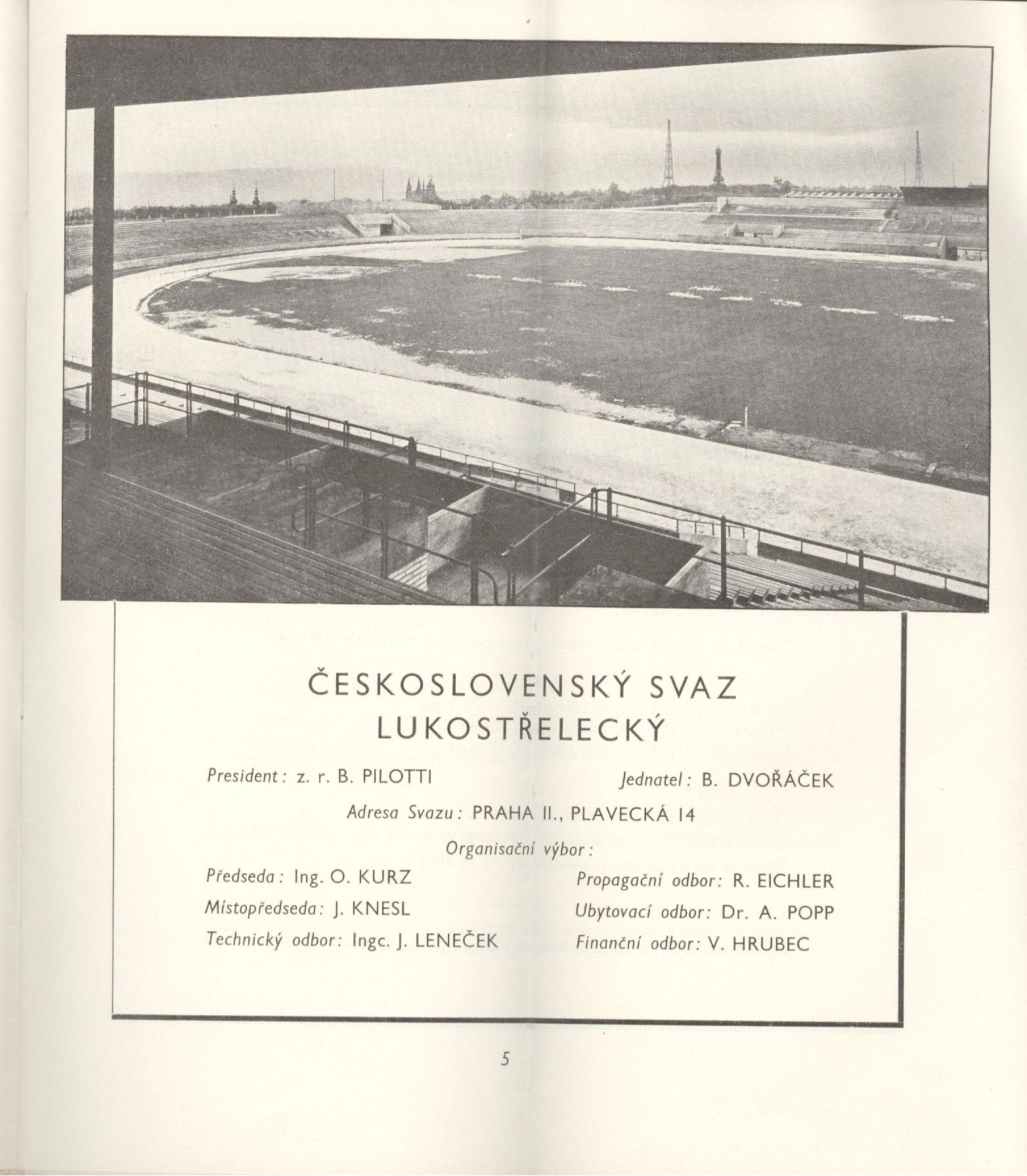 ČESKOSLOVENSKÝ SVAZ
LUKOSTŘELECKÝ

President: z. r. B. PILOTTI    Jednatel: B. DVOŘÁČEK

Adresa Svazu: PRAHA II., PLAVECKÁ 14

Organisační výbor:

Předseda: Ing. O. KURZ
Místopředseda: J. KNESL
Technický odbor: Ingc. J. LENEČEK

Propagační odbor: R. EICHLER
Ubytovací odbor: Dr. A. POPP
Finanční odbor: V. HRUBEC

5